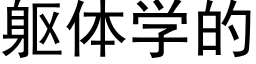 躯体学的